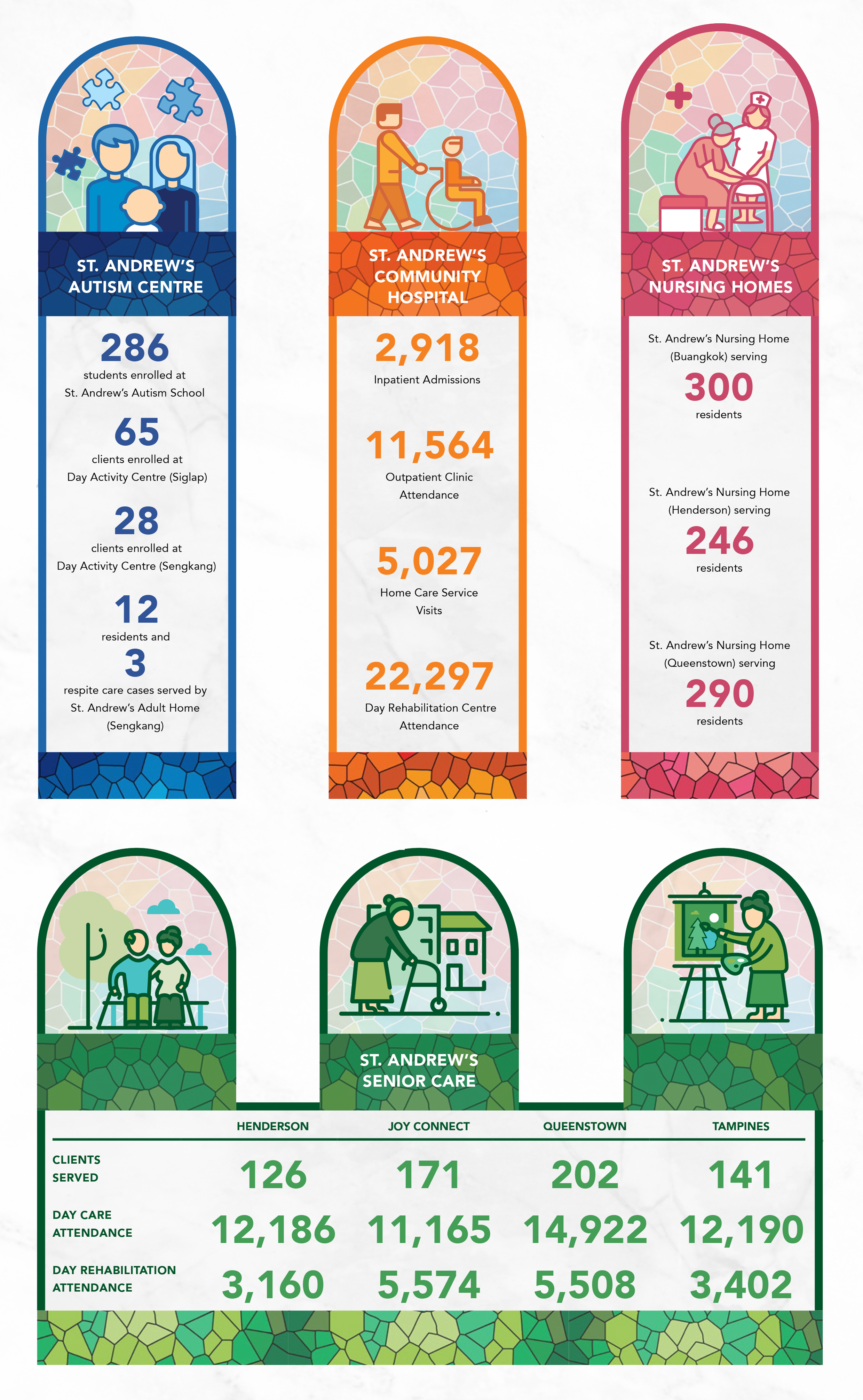 ST. ANDREW'S AUTISM CENTRE

286
students enrolled at St. Andrew's Autism School

65
clients enrolled at Day Activity Centre (Siglap)

28
clients enrolled at Day Activity Centre (Sengkang)

12
residents and

3
respite care cases served by St. Andrew's Adult Home (Sengkang)

ST. ANDREW'S COMMUNITY HOSPITAL

2,918
Inpatient Admissions

11,564
Outpatient Clinic Attendance

5,027
Home Care Service Visits

22,297
Day Rehabilitation Centre Attendance

ST. ANDREW'S NURSING HOMES

St. Andrew's Nursing Home (Buangkok) serving
300
residents

St. Andrew's Nursing Home (Henderson) serving
246
residents

St. Andrew's Nursing Home (Queenstown) serving
290
residents

ST. ANDREW'S SENIOR CARE

| | HENDERSON | JOY CONNECT | QUEENSTOWN | TAMPINES |
|---|---|---|---|---|
| CLIENTS SERVED | 126 | 171 | 202 | 141 |
| DAY CARE ATTENDANCE | 12,186 | 11,165 | 14,922 | 12,190 |
| DAY REHABILITATION ATTENDANCE | 3,160 | 5,574 | 5,508 | 3,402 |